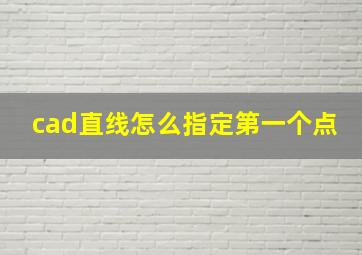 cad直线怎么指定第一个点